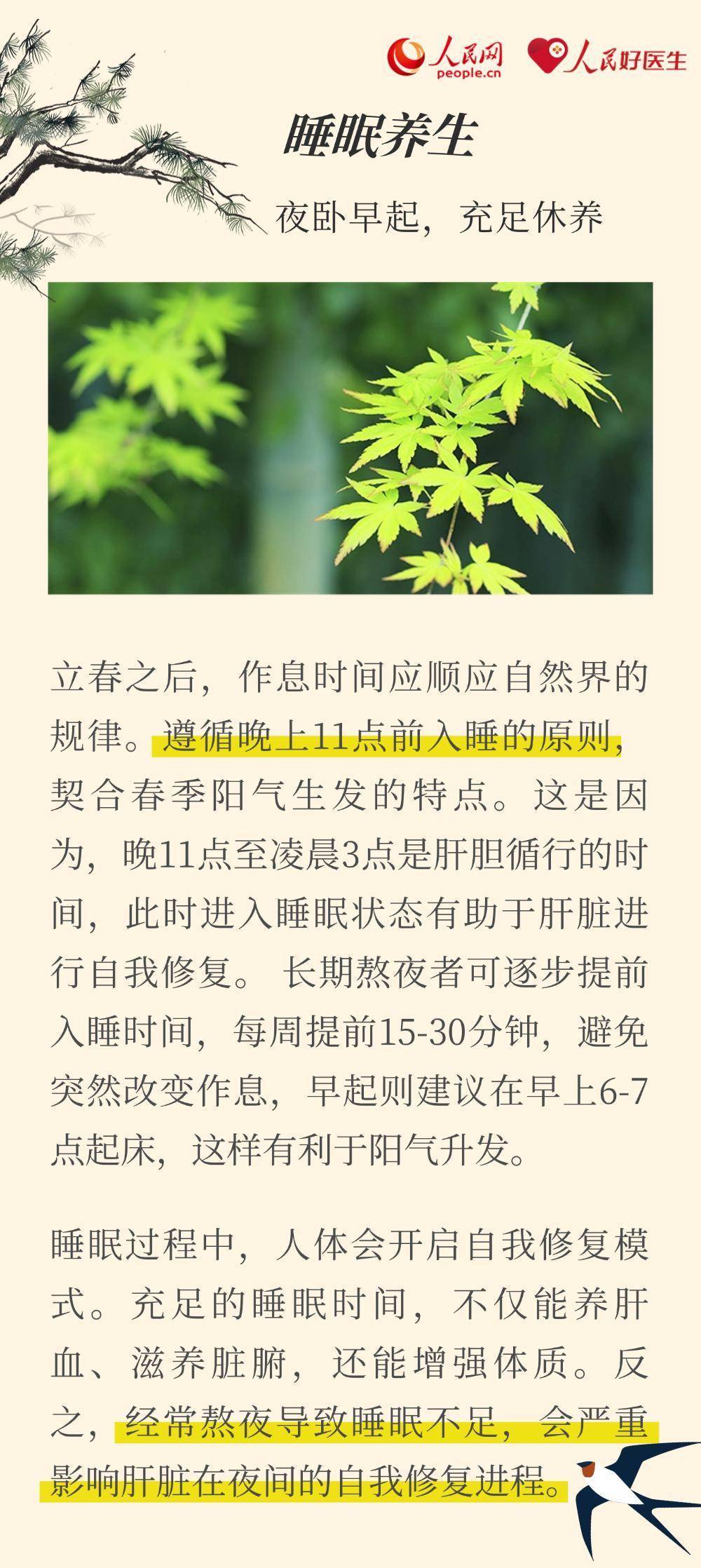 人民网 people.cn 人民好医生

睡眠养生

夜卧早起，充足休养

立春之后，作息时间应顺应自然界的规律。遵循晚上11点前入睡的原则，契合春季阳气生发的特点。这是因为，晚11点至凌晨3点是肝胆循行的时间，此时进入睡眠状态有助于肝脏进行自我修复。长期熬夜者可逐步提前入睡时间，每周提前15-30分钟，避免突然改变作息，早起则建议在早上6-7点起床，这样有利于阳气升发。

睡眠过程中，人体会开启自我修复模式。充足的睡眠时间，不仅能养肝血、滋养脏腑，还能增强体质。反之，经常熬夜导致睡眠不足，会严重影响肝脏在夜间的自我修复进程。